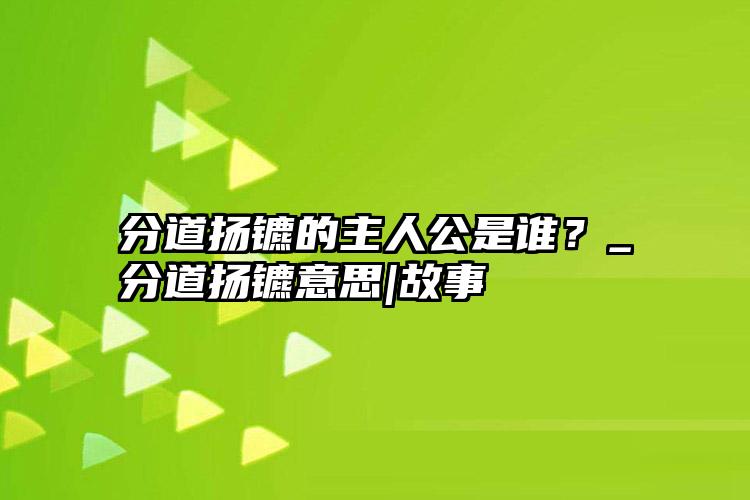 分道扬镳的主人公是谁？_分道扬镳意思|故事